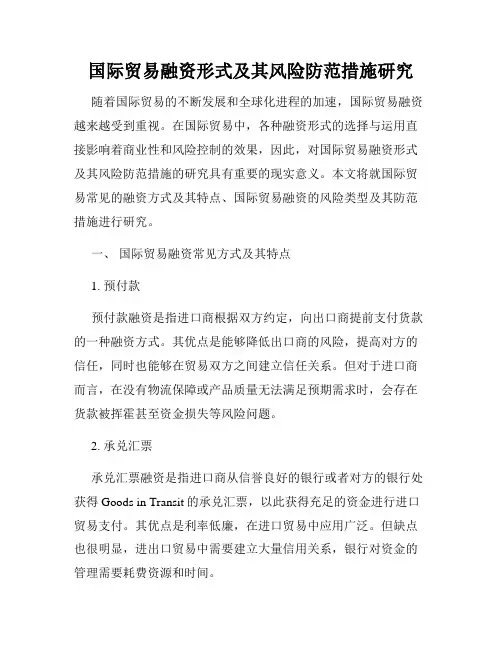 国际贸易融资形式及其风险防范措施研究

随着国际贸易的不断发展和全球化进程的加速，国际贸易融资越来越受到重视。在国际贸易中，各种融资形式的选择与运用直接影响着商业性和风险控制的效果，因此，对国际贸易融资形式及其风险防范措施的研究具有重要的现实意义。本文将就国际贸易常见的融资方式及其特点、国际贸易融资的风险类型及其防范措施进行研究。

一、 国际贸易融资常见方式及其特点

1. 预付款

预付款融资是指进口商根据双方约定，向出口商提前支付货款的一种融资方式。其优点是能够降低出口商的风险，提高对方的信任，同时也能够在贸易双方之间建立信任关系。但对于进口商而言，在没有物流保障或产品质量无法满足预期需求时，会存在货款被挥霍甚至资金损失等风险问题。

2. 承兑汇票

承兑汇票融资是指进口商从信誉良好的银行或者对方的银行处获得 Goods in Transit 的承兑汇票，以此获得充足的资金进行进口贸易支付。其优点是利率低廉，在进口贸易中应用广泛。但缺点也很明显，进出口贸易中需要建立大量信用关系，银行对资金的管理需要耗费资源和时间。